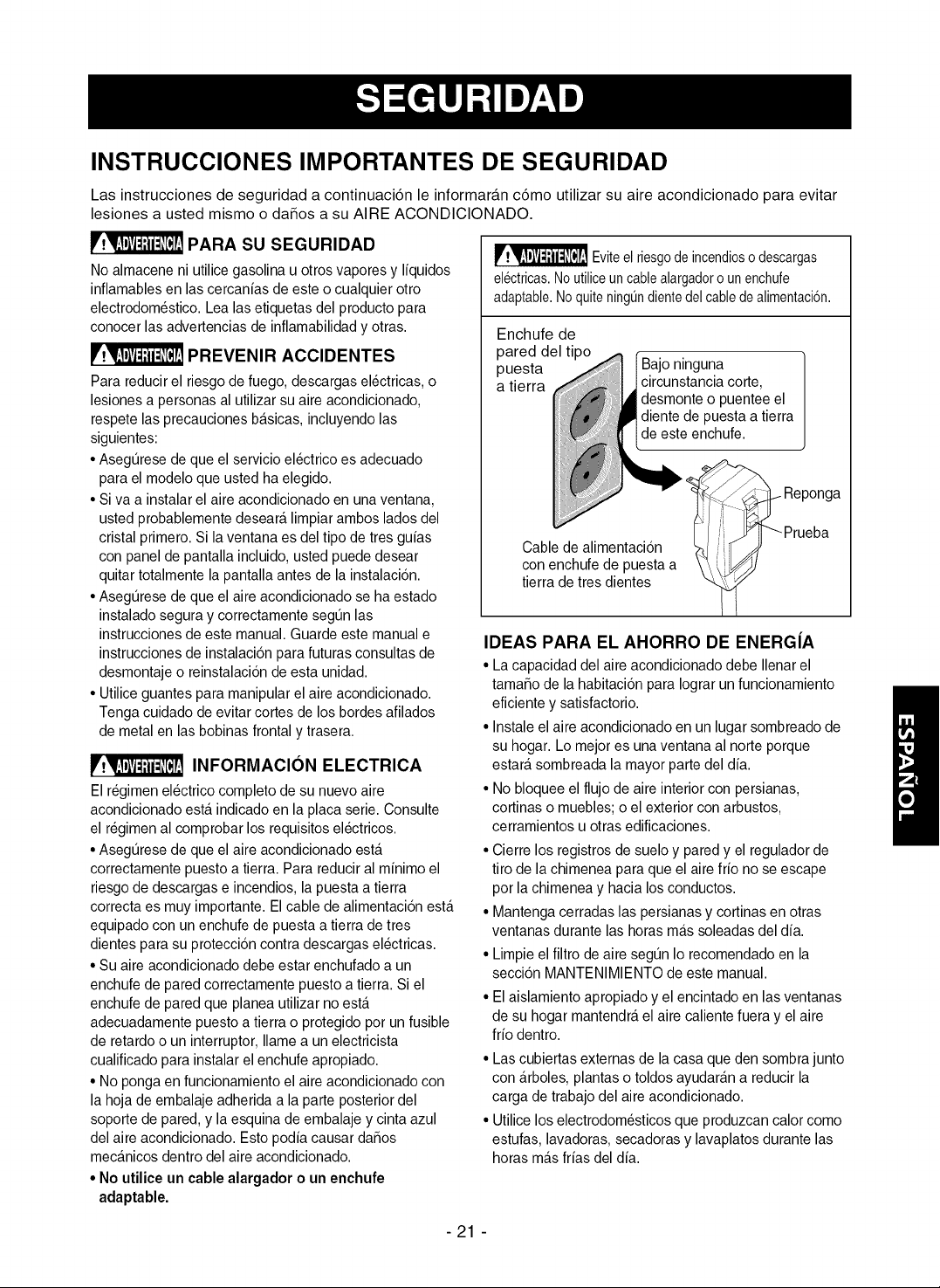 SEGURIDAD

INSTRUCCIONES IMPORTANTES DE SEGURIDAD

Las instrucciones de seguridad a continuación le informarán cómo utilizar su aire acondicionado para evitar lesiones a usted mismo o daños a su AIRE ACONDICIONADO.

ADVERTENCIA PARA SU SEGURIDAD

No almacene ni utilice gasolina u otros vapores y líquidos inflamables en las cercanías de este o cualquier otro electrodoméstico. Lea las etiquetas del producto para conocer las advertencias de inflamabilidad y otras.

ADVERTENCIA PREVENIR ACCIDENTES

Para reducir el riesgo de fuego, descargas eléctricas, o lesiones a personas al utilizar su aire acondicionado, respete las precauciones básicas, incluyendo las siguientes:

• Asegúrese de que el servicio eléctrico es adecuado para el modelo que usted ha elegido.
• Si va a instalar el aire acondicionado en una ventana, usted probablemente deseará limpiar ambos lados del cristal primero. Si la ventana es del tipo de tres guías con panel de pantalla incluido, usted puede desear quitar totalmente la pantalla antes de la instalación.
• Asegúrese de que el aire acondicionado se ha estado instalado segura y correctamente según las instrucciones de este manual. Guarde este manual e instrucciones de instalación para futuras consultas de desmontaje o reinstalación de esta unidad.
• Utilice guantes para manipular el aire acondicionado. Tenga cuidado de evitar cortes de los bordes afilados de metal en las bobinas frontal y trasera.

ADVERTENCIA INFORMACIÓN ELECTRICA

El régimen eléctrico completo de su nuevo aire acondicionado está indicado en la placa serie. Consulte el régimen al comprobar los requisitos eléctricos.

• Asegúrese de que el aire acondicionado está correctamente puesto a tierra. Para reducir al mínimo el riesgo de descargas e incendios, la puesta a tierra correcta es muy importante. El cable de alimentación está equipado con un enchufe de puesta a tierra de tres dientes para su protección contra descargas eléctricas.

• Su aire acondicionado debe estar enchufado a un enchufe de pared correctamente puesto a tierra. Si el enchufe de pared que planea utilizar no está adecuadamente puesto a tierra o protegido por un fusible de retardo o un interruptor, llame a un electricista cualificado para instalar el enchufe apropiado.

• No ponga en funcionamiento el aire acondicionado con la hoja de embalaje adherida a la parte posterior del soporte de pared, y la esquina de embalaje y cinta azul del aire acondicionado. Esto podía causar daños mecánicos dentro del aire acondicionado.

• No utilice un cable alargador o un enchufe adaptable.

ADVERTENCIA Evite el riesgo de incendios o descargas eléctricas. No utilice un cable alargador o un enchufe adaptable. No quite ningún diente del cable de alimentación.

Enchufe de pared del tipo puesta a tierra

Bajo ninguna circunstancia corte, desmonte o puentee el diente de puesta a tierra de este enchufe.

Reponga

Prueba

Cable de alimentación con enchufe de puesta a tierra de tres dientes

IDEAS PARA EL AHORRO DE ENERGÍA

• La capacidad del aire acondicionado debe llenar el tamaño de la habitación para lograr un funcionamiento eficiente y satisfactorio.
• Instale el aire acondicionado en un lugar sombreado de su hogar. Lo mejor es una ventana al norte porque estará sombreada la mayor parte del día.
• No bloquee el flujo de aire interior con persianas, cortinas o muebles; o el exterior con arbustos, cerramientos u otras edificaciones.
• Cierre los registros de suelo y pared y el regulador de tiro de la chimenea para que el aire frío no se escape por la chimenea y hacia los conductos.
• Mantenga cerradas las persianas y cortinas en otras ventanas durante las horas más soleadas del día.
• Limpie el filtro de aire según lo recomendado en la sección MANTENIMIENTO de este manual.
• El aislamiento apropiado y el encintado en las ventanas de su hogar mantendrá el aire caliente fuera y el aire frío dentro.
• Las cubiertas externas de la casa que den sombra junto con árboles, plantas o toldos ayudarán a reducir la carga de trabajo del aire acondicionado.
• Utilice los electrodomésticos que produzcan calor como estufas, lavadoras, secadoras y lavaplatos durante las horas más frías del día.

ESPAÑOL

- 21 -